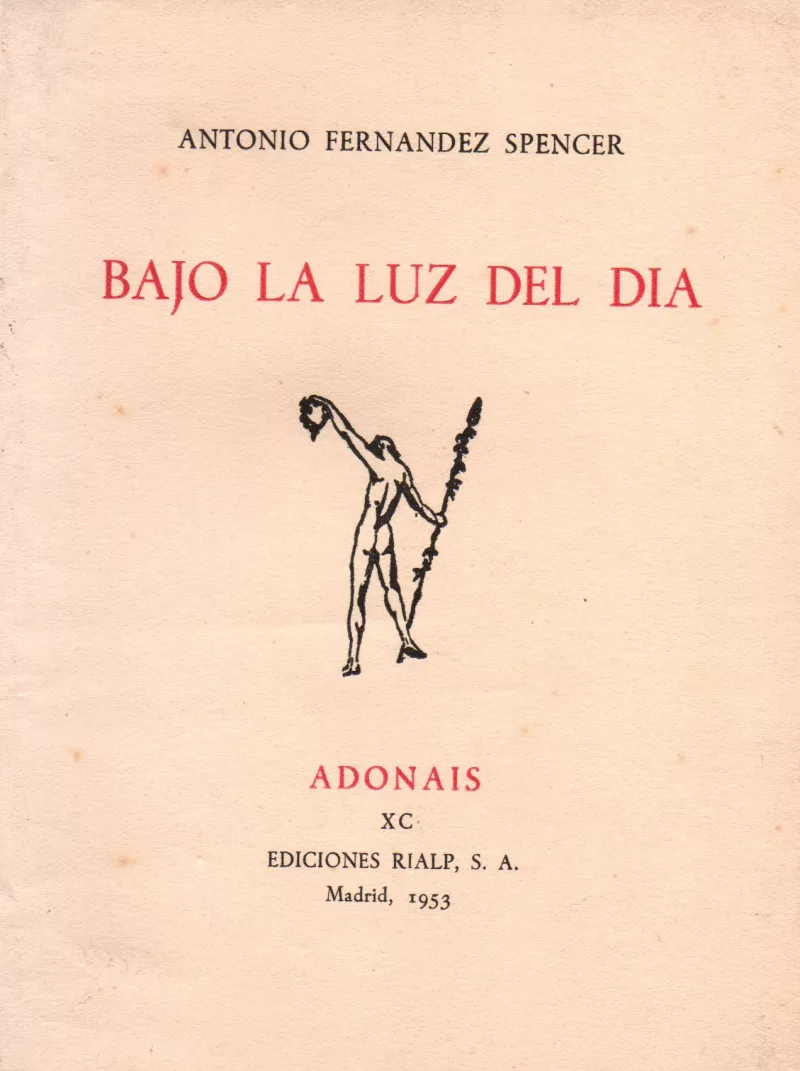 ANTONIO FERNANDEZ SPENCER

BAJO LA LUZ DEL DIA

ADONAIS

XC

EDICIONES RIALP, S. A.

Madrid, 1953